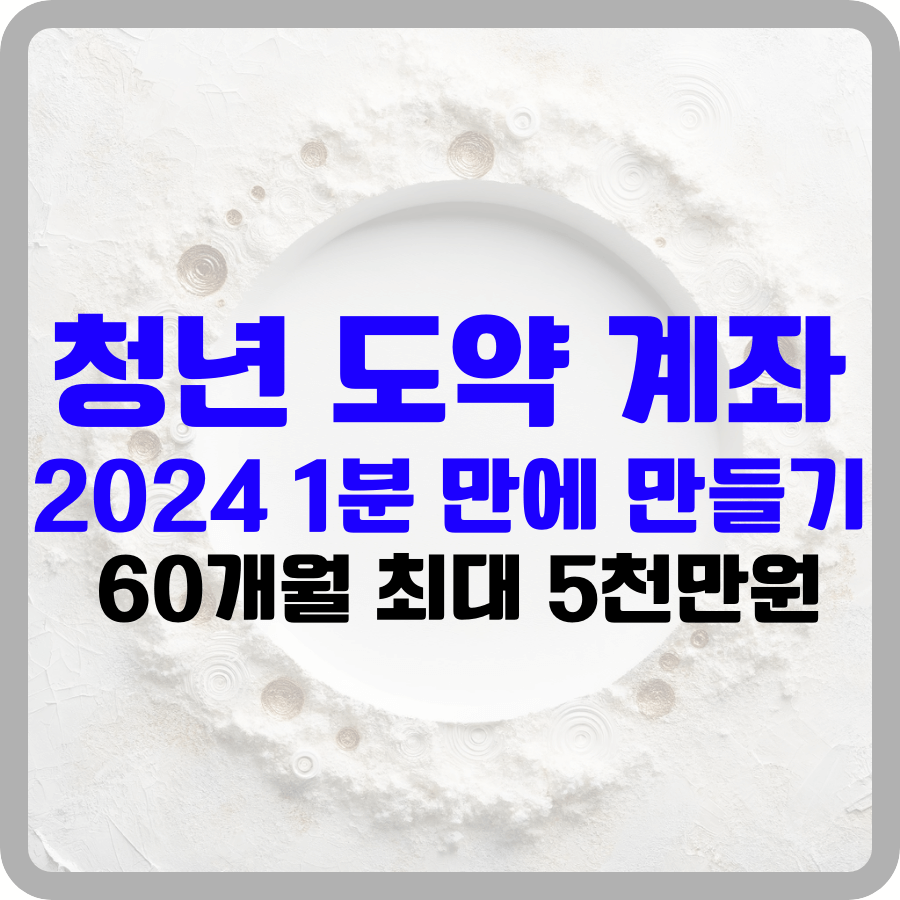 청년 도약 계좌
2024 1분 만에 만들기
60개월 최대 5천만원